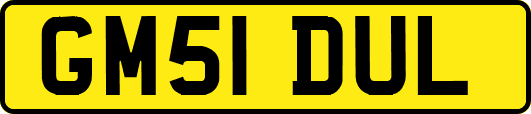 GM51 DUL